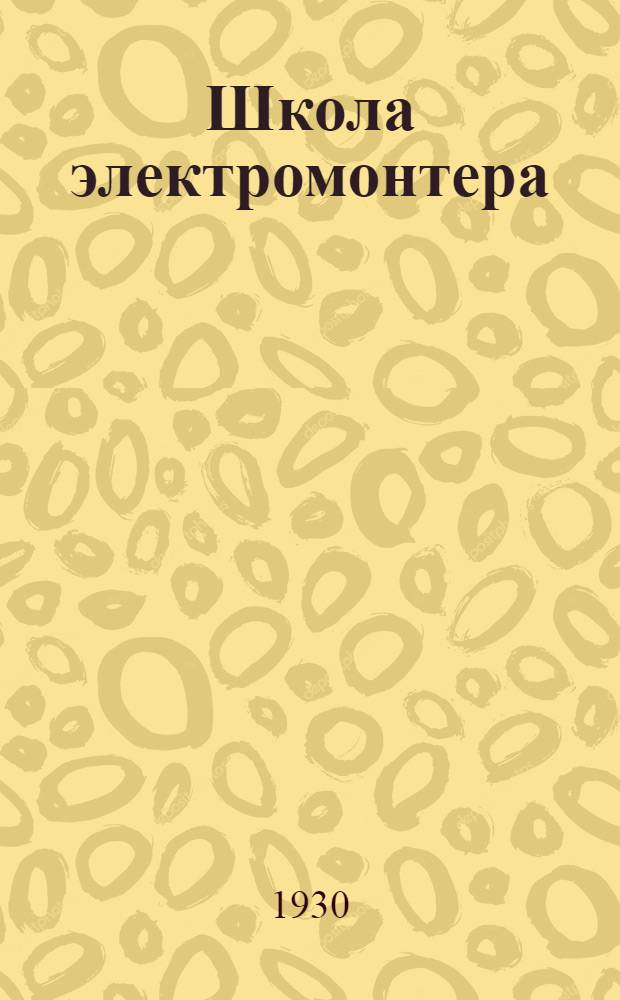 Школа электромонтера

1930